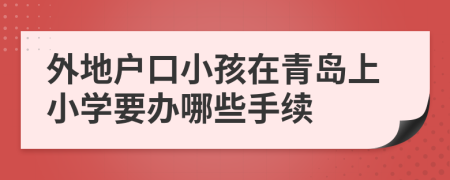 外地户口小孩在青岛上小学要办哪些手续